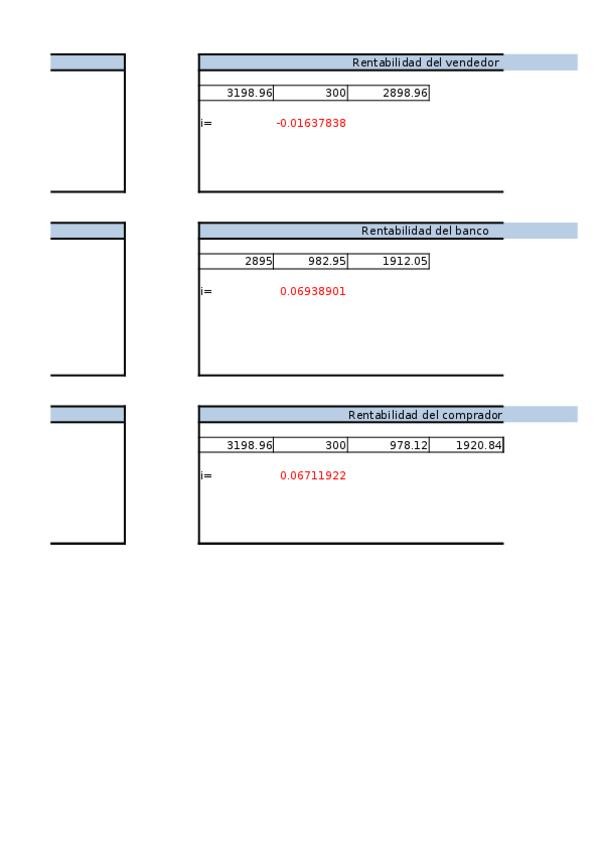 Rentabilidad del vendedor

| 3198.96 | 300 | 2898.96 |
|---|---|---|

i= -0.01637838

Rentabilidad del banco

| 2895 | 982.95 | 1912.05 |
|---|---|---|

i= 0.06938901

Rentabilidad del comprador

| 3198.96 | 300 | 978.12 | 1920.84 |
|---|---|---|---|

i= 0.06711922